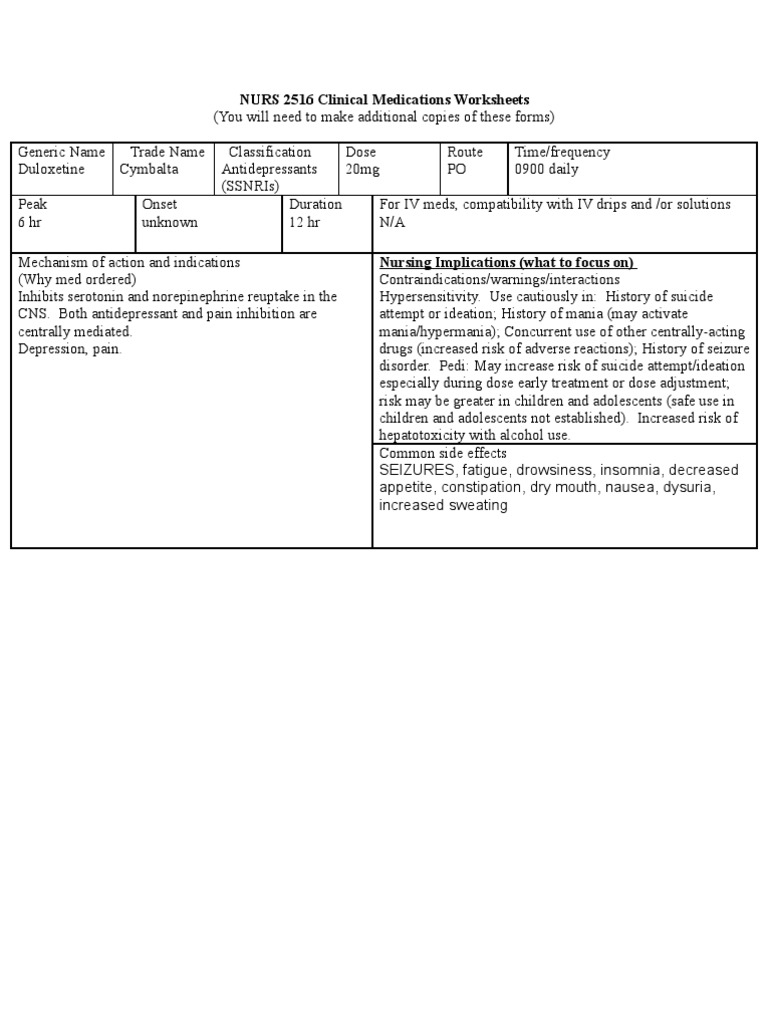 NURS 2516 Clinical Medications Worksheets
(You will need to make additional copies of these forms)

| Generic Name Duloxetine | Trade Name Cymbalta | Classification Antidepressants (SSNRIs) | Dose 20mg | Route PO | Time/frequency 0900 daily |
|---|---|---|---|---|---|

| Peak 6 hr | Onset unknown | Duration 12 hr | For IV meds, compatibility with IV drips and /or solutions N/A |
|---|---|---|---|

Mechanism of action and indications
(Why med ordered)
Inhibits serotonin and norepinephrine reuptake in the CNS. Both antidepressant and pain inhibition are centrally mediated.
Depression, pain.

Nursing Implications (what to focus on)
Contraindications/warnings/interactions
Hypersensitivity. Use cautiously in: History of suicide attempt or ideation; History of mania (may activate mania/hypermania); Concurrent use of other centrally-acting drugs (increased risk of adverse reactions); History of seizure disorder. Pedi: May increase risk of suicide attempt/ideation especially during dose early treatment or dose adjustment; risk may be greater in children and adolescents (safe use in children and adolescents not established). Increased risk of hepatotoxicity with alcohol use.

Common side effects
SEIZURES, fatigue, drowsiness, insomnia, decreased appetite, constipation, dry mouth, nausea, dysuria, increased sweating